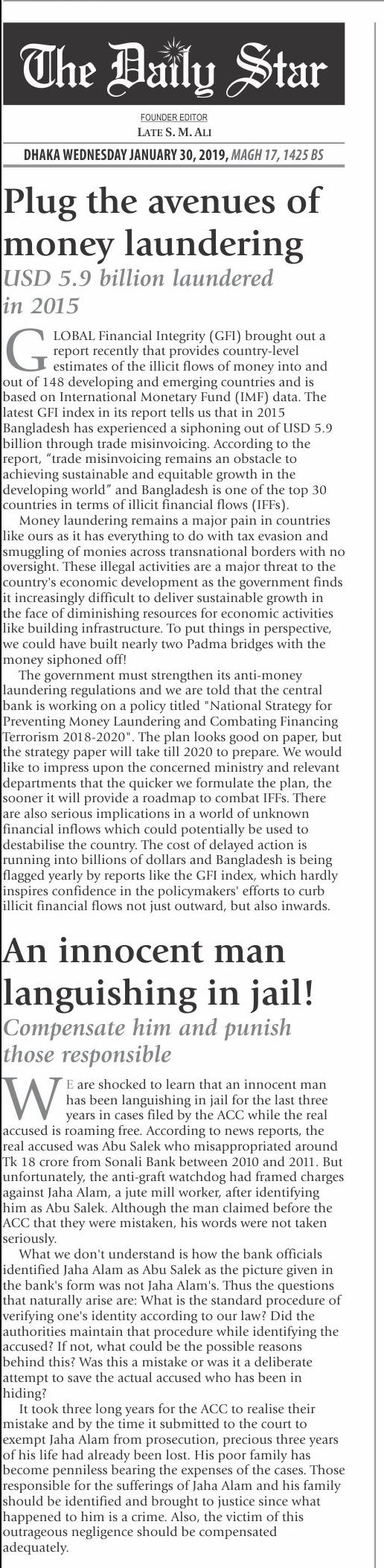 The Daily Star

FOUNDER EDITOR
LATE S. M. ALI

DHAKA WEDNESDAY JANUARY 30, 2019, MAGH 17, 1425 BS

Plug the avenues of money laundering
USD 5.9 billion laundered in 2015

GLOBAL Financial Integrity (GFI) brought out a report recently that provides country-level estimates of the illicit flows of money into and out of 148 developing and emerging countries and is based on International Monetary Fund (IMF) data. The latest GFI index in its report tells us that in 2015 Bangladesh has experienced a siphoning out of USD 5.9 billion through trade misinvoicing. According to the report, "trade misinvoicing remains an obstacle to achieving sustainable and equitable growth in the developing world" and Bangladesh is one of the top 30 countries in terms of illicit financial flows (IFFs).

Money laundering remains a major pain in countries like ours as it has everything to do with tax evasion and smuggling of monies across transnational borders with no oversight. These illegal activities are a major threat to the country's economic development as the government finds it increasingly difficult to deliver sustainable growth in the face of diminishing resources for economic activities like building infrastructure. To put things in perspective, we could have built nearly two Padma bridges with the money siphoned off!

The government must strengthen its anti-money laundering regulations and we are told that the central bank is working on a policy titled "National Strategy for Preventing Money Laundering and Combating Financing Terrorism 2018-2020". The plan looks good on paper, but the strategy paper will take till 2020 to prepare. We would like to impress upon the concerned ministry and relevant departments that the quicker we formulate the plan, the sooner it will provide a roadmap to combat IFFs. There are also serious implications in a world of unknown financial inflows which could potentially be used to destabilise the country. The cost of delayed action is running into billions of dollars and Bangladesh is being flagged yearly by reports like the GFI index, which hardly inspires confidence in the policymakers' efforts to curb illicit financial flows not just outward, but also inwards.

An innocent man languishing in jail!
Compensate him and punish those responsible

WE are shocked to learn that an innocent man has been languishing in jail for the last three years in cases filed by the ACC while the real accused is roaming free. According to news reports, the real accused was Abu Salek who misappropriated around Tk 18 crore from Sonali Bank between 2010 and 2011. But unfortunately, the anti-graft watchdog had framed charges against Jaha Alam, a jute mill worker, after identifying him as Abu Salek. Although the man claimed before the ACC that they were mistaken, his words were not taken seriously.

What we don't understand is how the bank officials identified Jaha Alam as Abu Salek as the picture given in the bank's form was not Jaha Alam's. Thus the questions that naturally arise are: What is the standard procedure of verifying one's identity according to our law? Did the authorities maintain that procedure while identifying the accused? If not, what could be the possible reasons behind this? Was this a mistake or was it a deliberate attempt to save the actual accused who has been in hiding?

It took three long years for the ACC to realise their mistake and by the time it submitted to the court to exempt Jaha Alam from prosecution, precious three years of his life had already been lost. His poor family has become penniless bearing the expenses of the cases. Those responsible for the sufferings of Jaha Alam and his family should be identified and brought to justice since what happened to him is a crime. Also, the victim of this outrageous negligence should be compensated adequately.